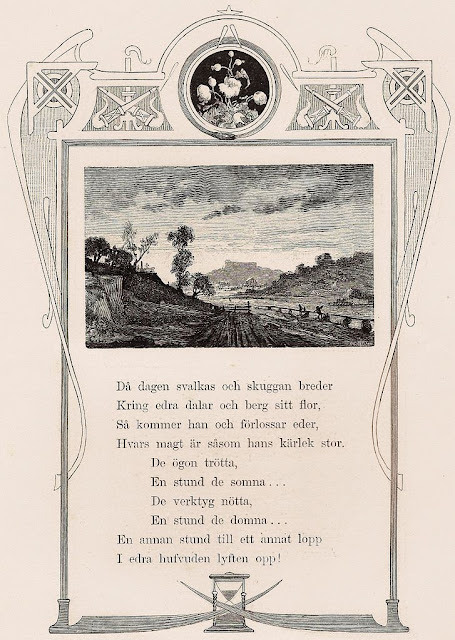 Då dagen svalkas och skuggan breder
Kring edra dalar och berg sitt flor,
Så kommer han och förlossar eder,
Hvars magt är såsom hans kärlek stor.
De ögon trötta,
En stund de somna . . .
De verktyg nötta,
En stund de domna . . .
En annan stund till ett annat lopp
I edra hufvuden lyften opp!